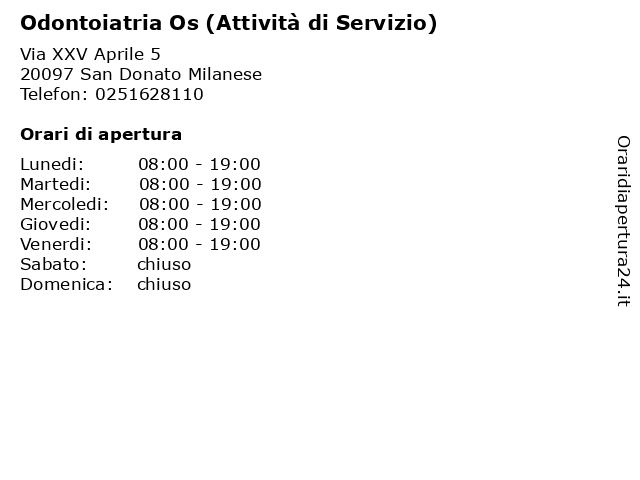 Odontoiatria Os (Attività di Servizio)

Via XXV Aprile 5
20097 San Donato Milanese
Telefon: 0251628110

Orari di apertura

| | |
|---|---|
| Lunedi: | 08:00 - 19:00 |
| Martedi: | 08:00 - 19:00 |
| Mercoledi: | 08:00 - 19:00 |
| Giovedi: | 08:00 - 19:00 |
| Venerdi: | 08:00 - 19:00 |
| Sabato: | chiuso |
| Domenica: | chiuso |

Oraridiapertura24.it